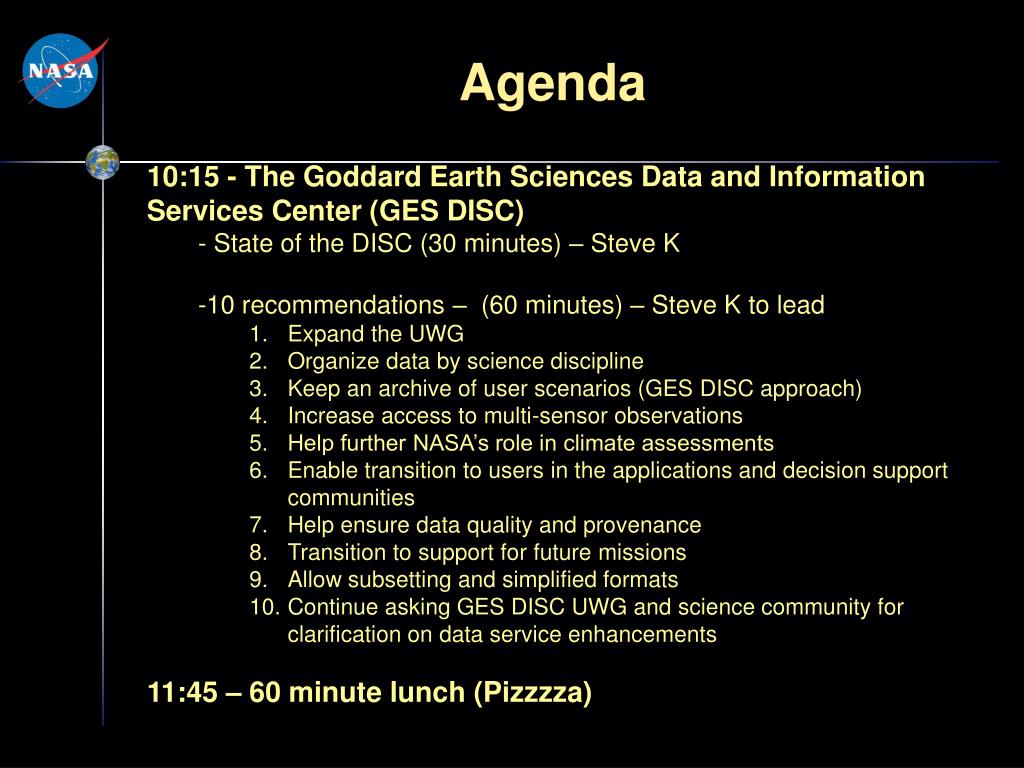 NASA

Agenda

10:15 - The Goddard Earth Sciences Data and Information Services Center (GES DISC)

- State of the DISC (30 minutes) – Steve K

-10 recommendations – (60 minutes) – Steve K to lead

1. Expand the UWG
2. Organize data by science discipline
3. Keep an archive of user scenarios (GES DISC approach)
4. Increase access to multi-sensor observations
5. Help further NASA's role in climate assessments
6. Enable transition to users in the applications and decision support communities
7. Help ensure data quality and provenance
8. Transition to support for future missions
9. Allow subsetting and simplified formats
10. Continue asking GES DISC UWG and science community for clarification on data service enhancements

11:45 – 60 minute lunch (Pizzzza)